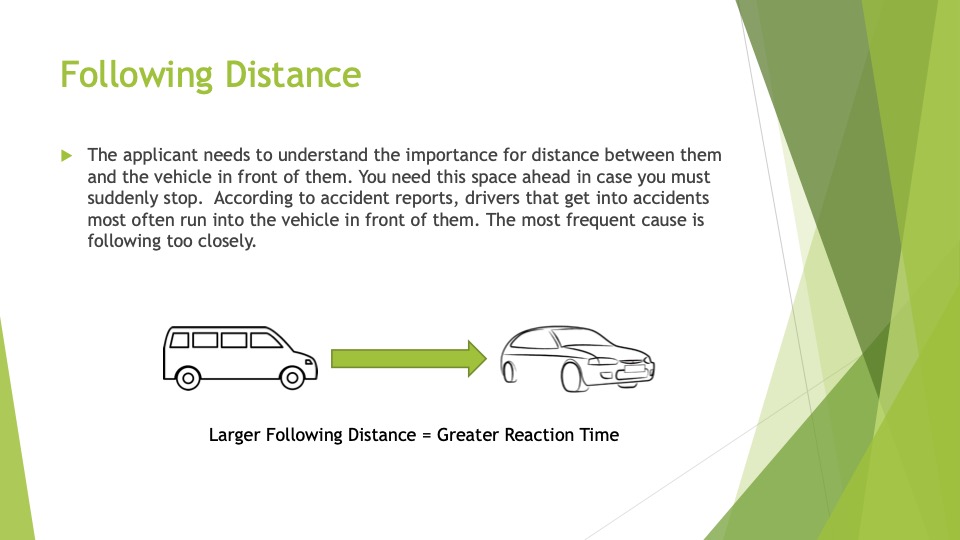 Following Distance

The applicant needs to understand the importance for distance between them and the vehicle in front of them. You need this space ahead in case you must suddenly stop. According to accident reports, drivers that get into accidents most often run into the vehicle in front of them. The most frequent cause is following too closely.

Larger Following Distance = Greater Reaction Time